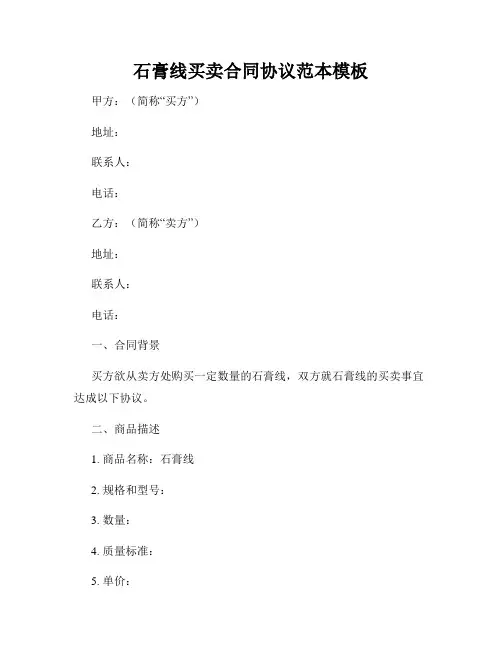 石膏线买卖合同协议范本模板

甲方：（简称“买方”）

地址：

联系人：

电话：

乙方：（简称“卖方”）

地址：

联系人：

电话：

一、合同背景

买方欲从卖方处购买一定数量的石膏线，双方就石膏线的买卖事宜达成以下协议。

二、商品描述

1. 商品名称：石膏线

2. 规格和型号：

3. 数量：

4. 质量标准：

5. 单价：